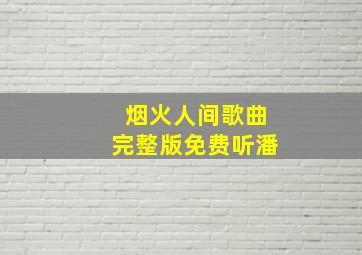 烟火人间歌曲
完整版免费听潘